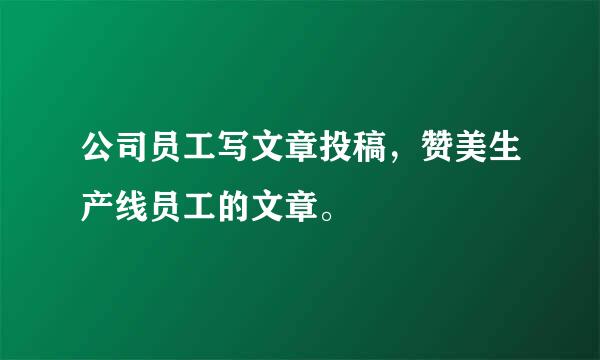 公司员工写文章投稿，赞美生产线员工的文章。